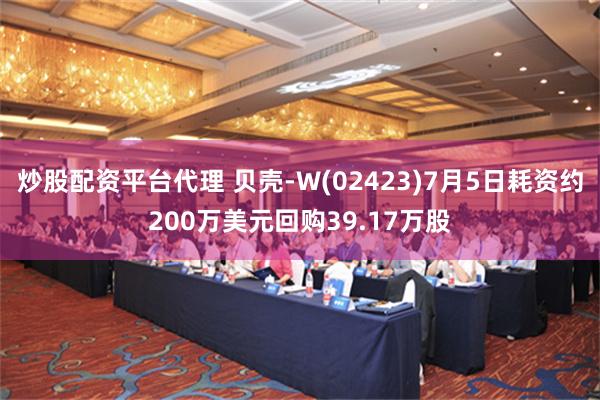 炒股配资平台代理 贝壳-W(02423)7月5日耗资约200万美元回购39.17万股